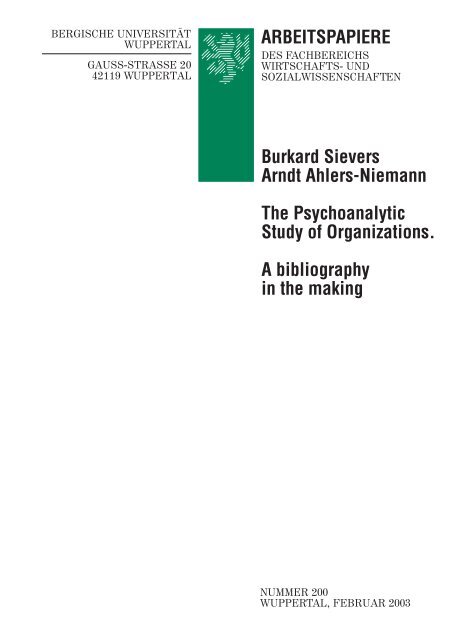 BERGISCHE UNIVERSITÄT
WUPPERTAL

GAUSS-STRASSE 20
42119 WUPPERTAL

ARBEITSPAPIERE
DES FACHBEREICHS
WIRTSCHAFTS- UND
SOZIALWISSENSCHAFTEN

Burkard Sievers
Arndt Ahlers-Niemann

The Psychoanalytic
Study of Organizations.

A bibliography
in the making

NUMMER 200
WUPPERTAL, FEBRUAR 2003